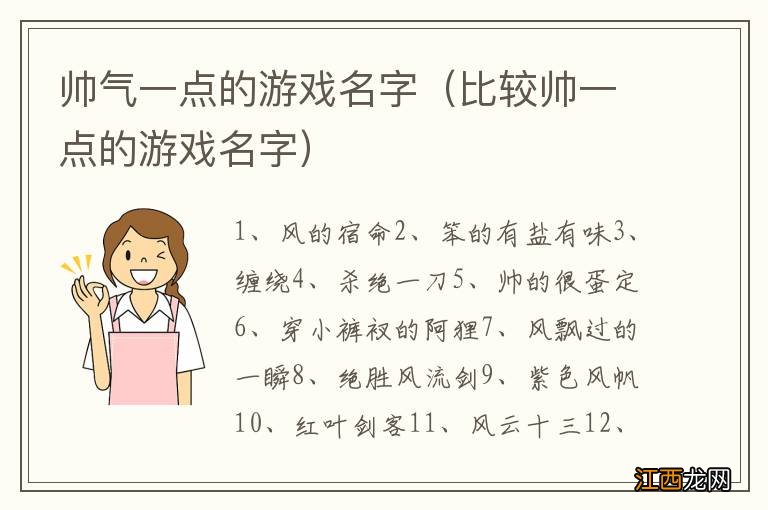 帅气一点的游戏名字（比较帅一点的游戏名字）

1、风的宿命2、笨的有盐有味3、缠绕4、杀绝一刀5、帅的很蛋定6、穿小裤衩的阿狸7、风飘过的一瞬8、绝胜风流剑9、紫色风帆10、红叶剑客11、风云十三12、

江西龙网